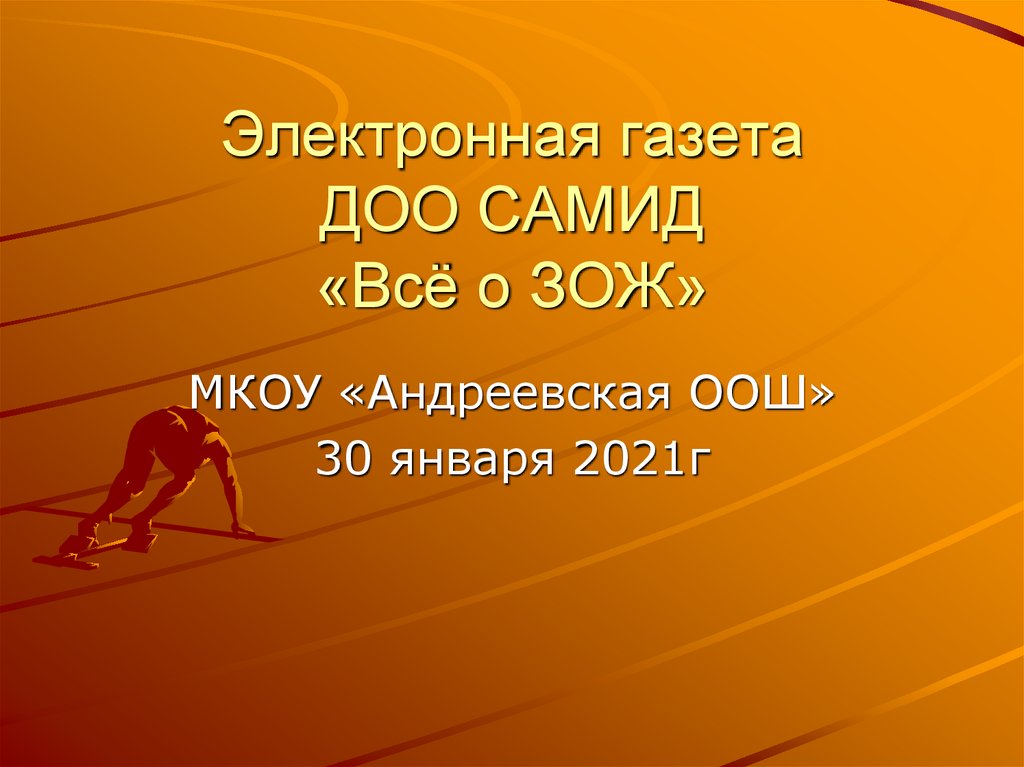 Электронная газета
ДОО САМИД
«Всё о ЗОЖ»

МКОУ «Андреевская ООШ»
30 января 2021г